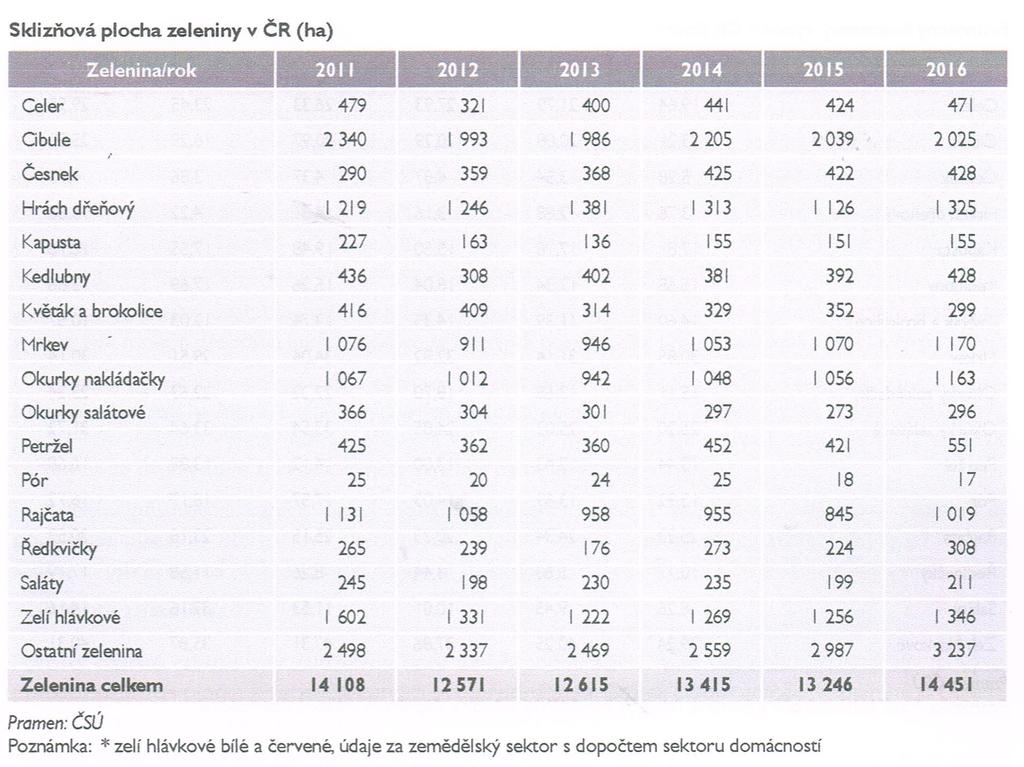 Sklizňová plocha zeleniny v ČR (ha)

| Zelenina/rok | 2011 | 2012 | 2013 | 2014 | 2015 | 2016 |
|---|---|---|---|---|---|---|
| Celer | 479 | 321 | 400 | 441 | 424 | 471 |
| Cibule | 2 340 | 1 993 | 1 986 | 2 205 | 2 039 | 2 025 |
| Česnek | 290 | 359 | 368 | 425 | 422 | 428 |
| Hrách dřeňový | 1 219 | 1 246 | 1 381 | 1 313 | 1 126 | 1 325 |
| Kapusta | 227 | 163 | 136 | 155 | 151 | 155 |
| Kedlubny | 436 | 308 | 402 | 381 | 392 | 428 |
| Květák a brokolice | 416 | 409 | 314 | 329 | 352 | 299 |
| Mrkev | 1 076 | 911 | 946 | 1 053 | 1 070 | 1 170 |
| Okurky nakládačky | 1 067 | 1 012 | 942 | 1 048 | 1 056 | 1 163 |
| Okurky salátové | 366 | 304 | 301 | 297 | 273 | 296 |
| Petržel | 425 | 362 | 360 | 452 | 421 | 551 |
| Pór | 25 | 20 | 24 | 25 | 18 | 17 |
| Rajčata | 1 131 | 1 058 | 958 | 955 | 845 | 1 019 |
| Ředkvičky | 265 | 239 | 176 | 273 | 224 | 308 |
| Saláty | 245 | 198 | 230 | 235 | 199 | 211 |
| Zelí hlávkové | 1 602 | 1 331 | 1 222 | 1 269 | 1 256 | 1 346 |
| Ostatní zelenina | 2 498 | 2 337 | 2 469 | 2 559 | 2 987 | 3 237 |
| Zelenina celkem | 14 108 | 12 571 | 12 615 | 13 415 | 13 246 | 14 451 |

Pramen: ČSÚ
Poznámka: * zelí hlávkové bílé a červené, údaje za zemědělský sektor s dopočtem sektoru domácností